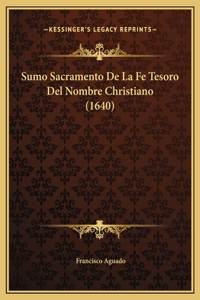 —KESSINGER'S LEGACY REPRINTS—

Sumo Sacramento De La Fe Tesoro Del Nombre Christiano (1640)

Francisco Aguado